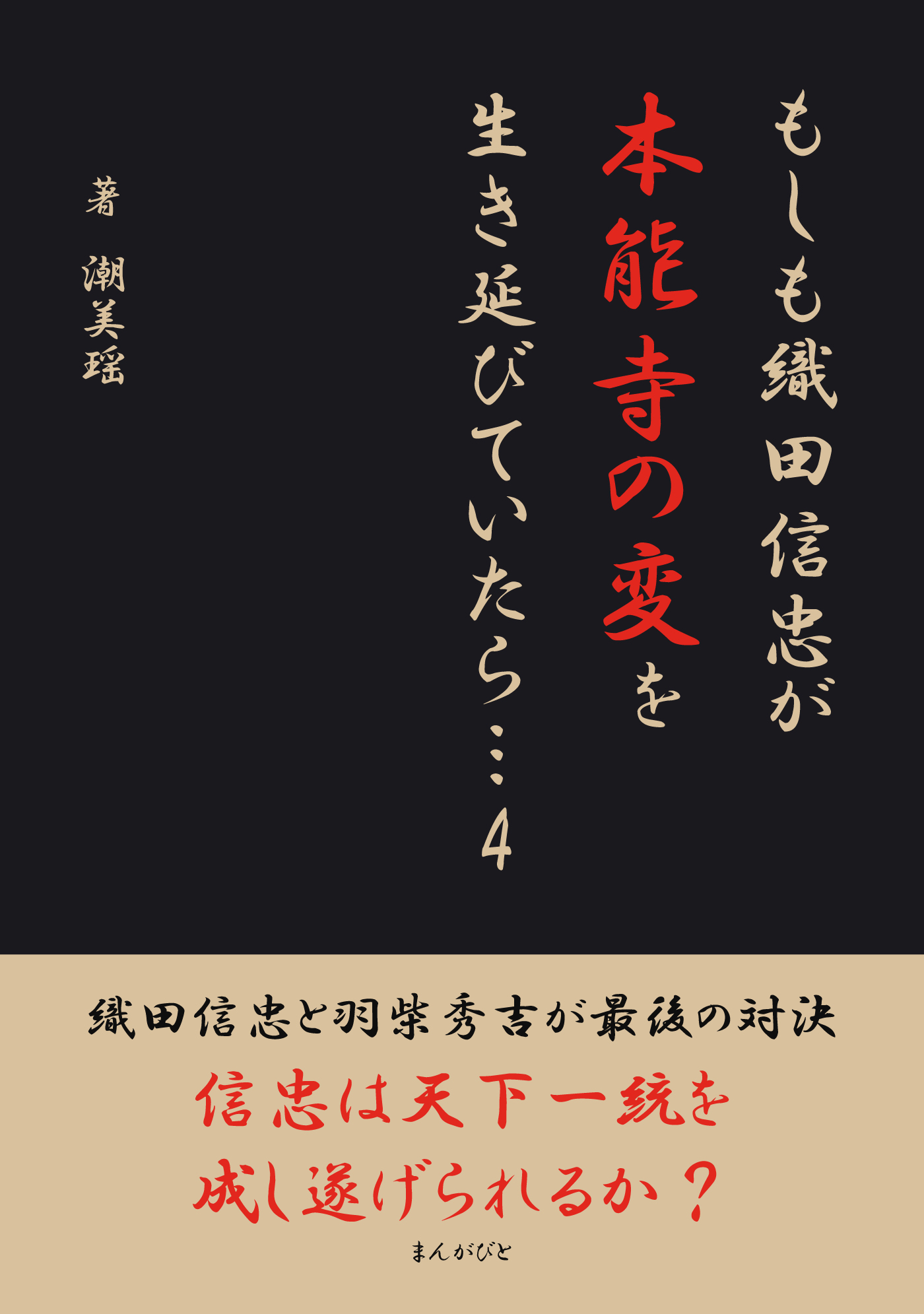 もしも織田信忠が
本能寺の変を
生き延びていたら…4

著
潮美瑶

織田信忠と羽柴秀吉が最後の対決
信忠は天下一統を
成し遂げられるか？

まんがびと